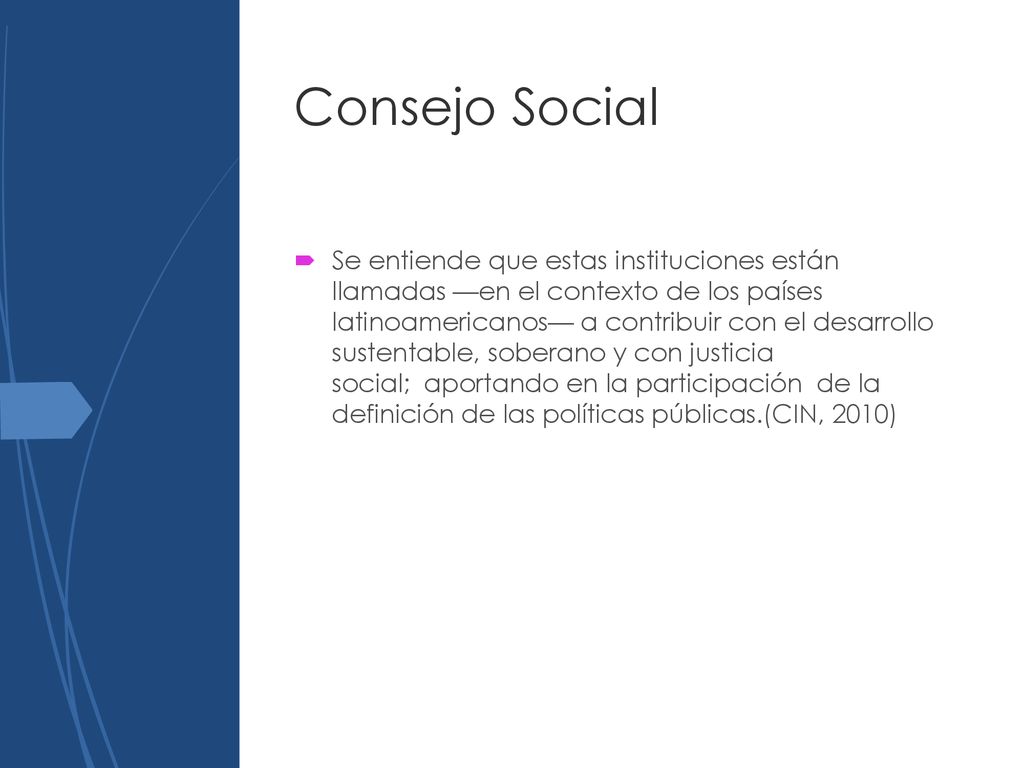 Consejo Social

Se entiende que estas instituciones están llamadas —en el contexto de los países latinoamericanos— a contribuir con el desarrollo sustentable, soberano y con justicia social;  aportando en la participación  de la definición de las políticas públicas.(CIN, 2010)